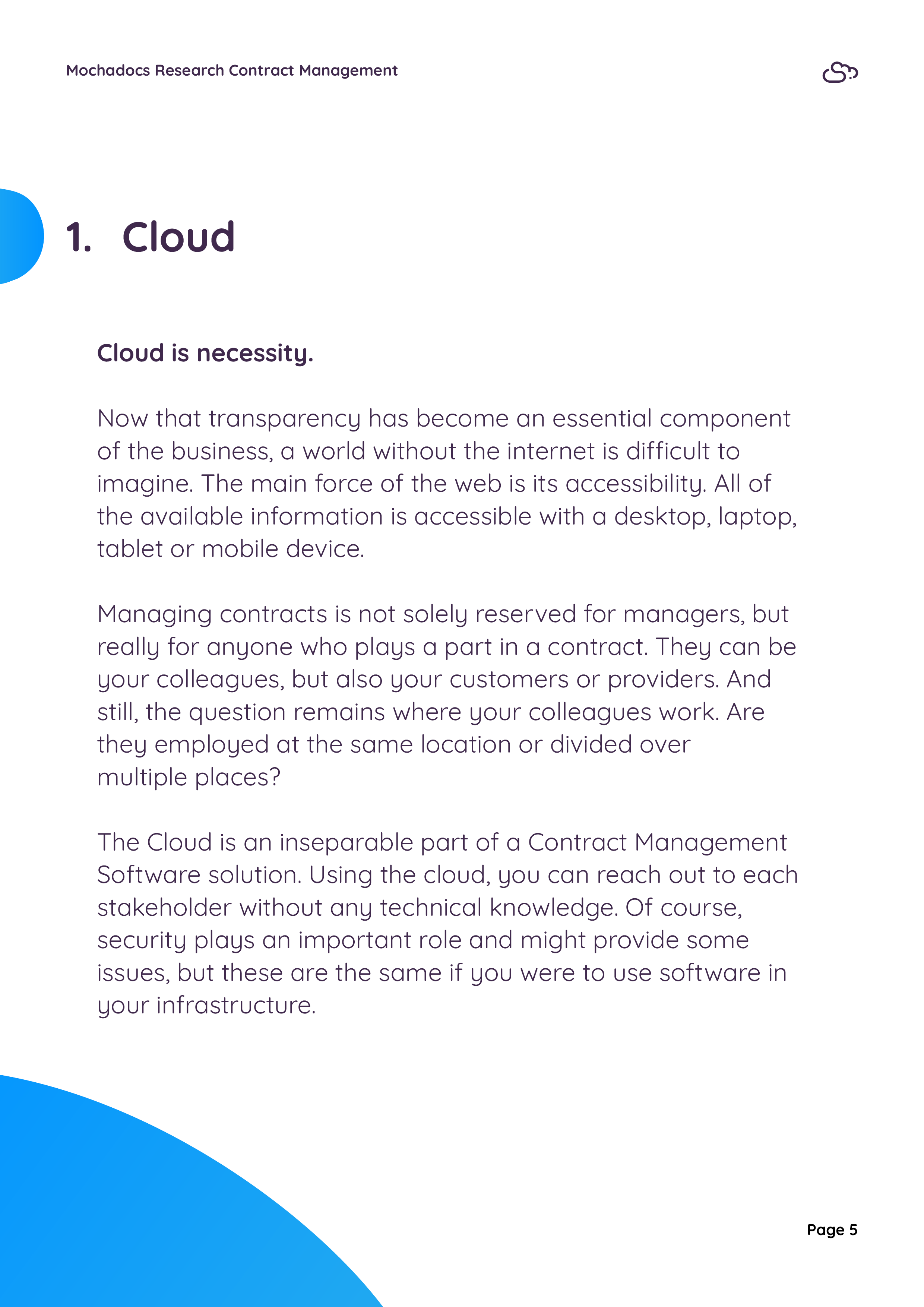 Mochadocs Research Contract Management

1. Cloud

Cloud is necessity.

Now that transparency has become an essential component of the business, a world without the internet is difficult to imagine. The main force of the web is its accessibility. All of the available information is accessible with a desktop, laptop, tablet or mobile device.

Managing contracts is not solely reserved for managers, but really for anyone who plays a part in a contract. They can be your colleagues, but also your customers or providers. And still, the question remains where your colleagues work. Are they employed at the same location or divided over multiple places?

The Cloud is an inseparable part of a Contract Management Software solution. Using the cloud, you can reach out to each stakeholder without any technical knowledge. Of course, security plays an important role and might provide some issues, but these are the same if you were to use software in your infrastructure.

Page 5